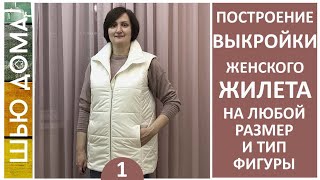 ШЬЮ ДОМА!

1

ПОСТРОЕНИЕ ВЫКРОЙКИ ЖЕНСКОГО ЖИЛЕТА НА ЛЮБОЙ РАЗМЕР И ТИП ФИГУРЫ